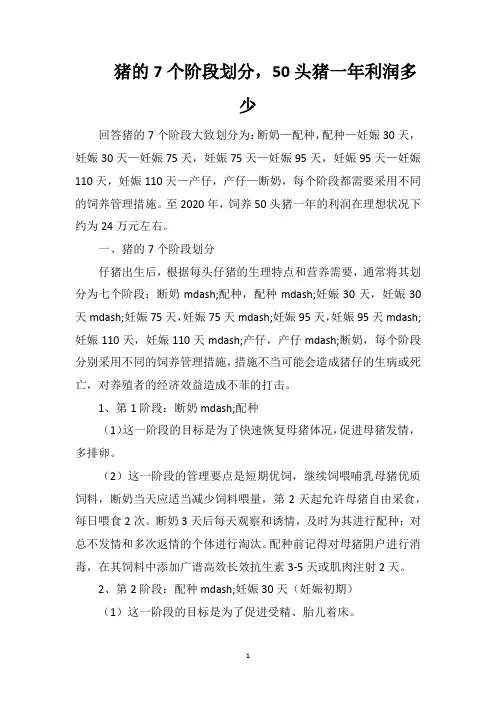 猪的 7 个阶段划分，50 头猪一年利润多少

回答猪的 7 个阶段大致划分为：断奶—配种，配种—妊娠 30 天，妊娠 30 天—妊娠 75 天，妊娠 75 天—妊娠 95 天，妊娠 95 天—妊娠 110 天，妊娠 110 天—产仔，产仔—断奶，每个阶段都需要采用不同的饲养管理措施。至 2020 年，饲养 50 头猪一年的利润在理想状况下约为 24 万元左右。

一、猪的 7 个阶段划分

仔猪出生后，根据每头仔猪的生理特点和营养需要，通常将其划分为七个阶段：断奶 mdash;配种，配种 mdash;妊娠 30 天，妊娠 30 天 mdash;妊娠 75 天，妊娠 75 天 mdash;妊娠 95 天，妊娠 95 天 mdash;妊娠 110 天，妊娠 110 天 mdash;产仔，产仔 mdash;断奶，每个阶段分别采用不同的饲养管理措施，措施不当可能会造成猪仔的生病或死亡，对养殖者的经济效益造成不菲的打击。

1、第 1 阶段：断奶 mdash;配种

（1）这一阶段的目标是为了快速恢复母猪体况，促进母猪发情，多排卵。

（2）这一阶段的管理要点是短期优饲，继续饲喂哺乳母猪优质饲料，断奶当天应适当减少饲料喂量，第 2 天起允许母猪自由采食，每日喂食 2 次。断奶 3 天后每天观察和诱情，及时为其进行配种；对总不发情和多次返情的个体进行淘汰。配种前记得对母猪阴户进行消毒，在其饲料中添加广谱高效长效抗生素 3-5 天或肌肉注射 2 天。

2、第 2 阶段：配种 mdash;妊娠 30 天（妊娠初期）

（1）这一阶段的目标是为了促进受精、胎儿着床。

1